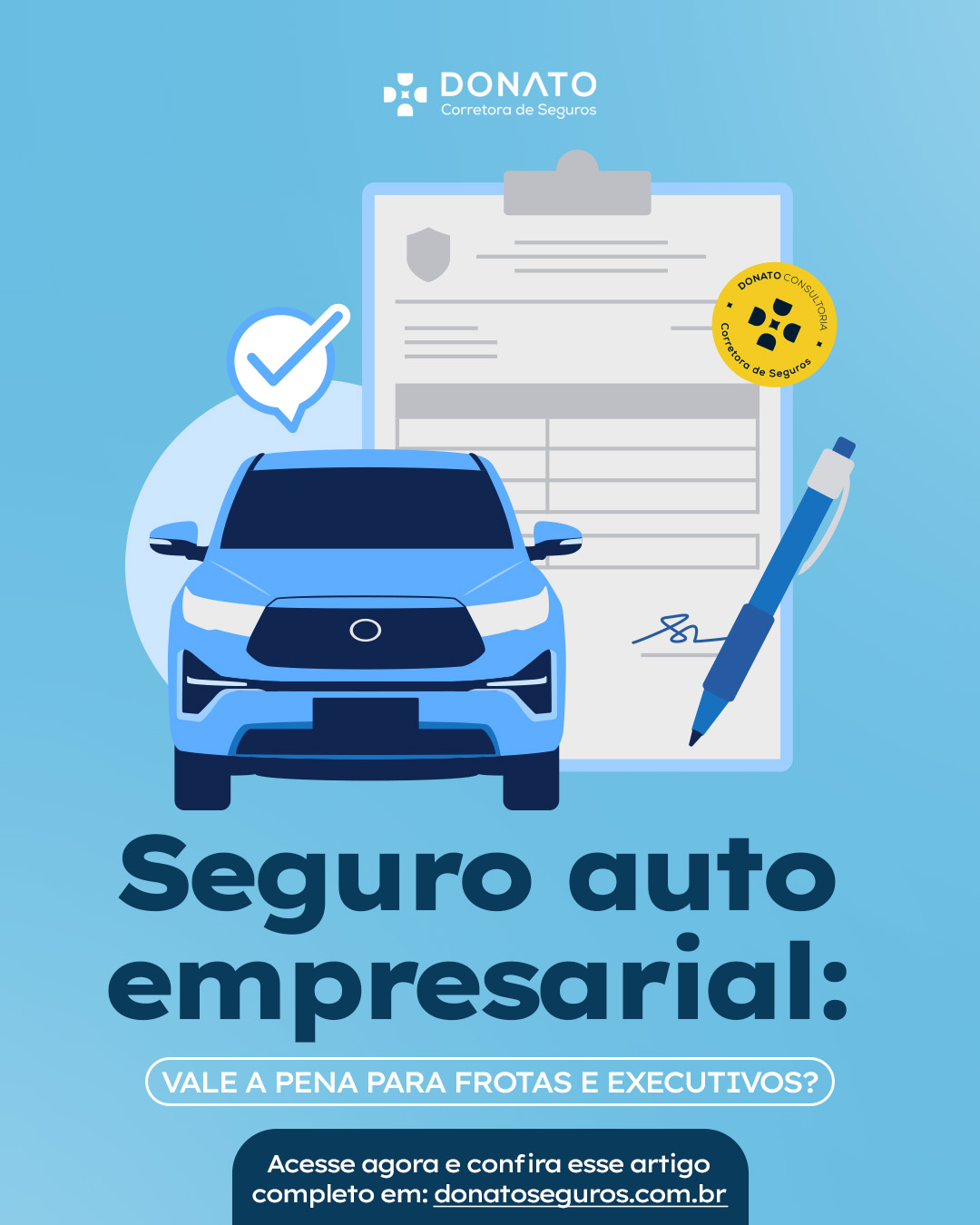 DONATO
Corretora de Seguros

DONATO CONSULTORIA
Corretora de Seguros

Seguro auto empresarial:

VALE A PENA PARA FROTAS E EXECUTIVOS?

Acesse agora e confira esse artigo completo em: donatoseguros.com.br